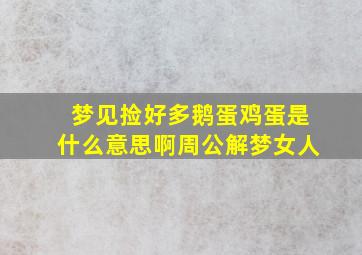 梦见捡好多鹅蛋鸡蛋是什么意思啊周公解梦女人